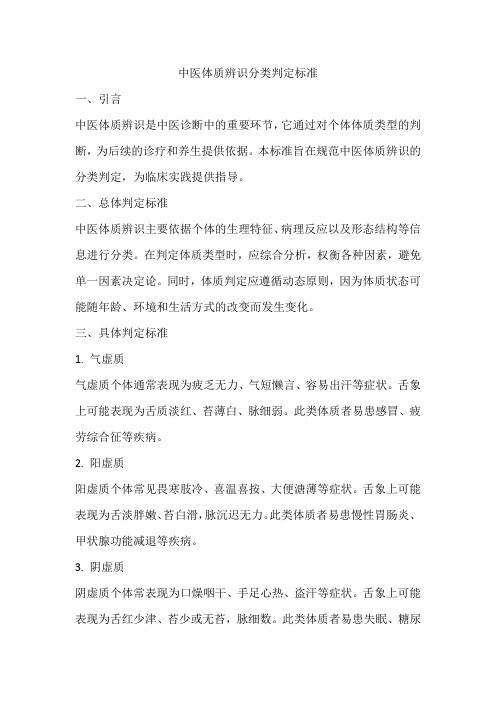 中医体质辨识分类判定标准

一、引言

中医体质辨识是中医诊断中的重要环节，它通过对个体体质类型的判断，为后续的诊疗和养生提供依据。本标准旨在规范中医体质辨识的分类判定，为临床实践提供指导。

二、总体判定标准

中医体质辨识主要依据个体的生理特征、病理反应以及形态结构等信息进行分类。在判定体质类型时，应综合分析，权衡各种因素，避免单一因素决定论。同时，体质判定应遵循动态原则，因为体质状态可能随年龄、环境和生活方式的改变而发生变化。

三、具体判定标准

1. 气虚质

气虚质个体通常表现为疲乏无力、气短懒言、容易出汗等症状。舌象上可能表现为舌质淡红、苔薄白、脉细弱。此类体质者易患感冒、疲劳综合征等疾病。

2. 阳虚质

阳虚质个体常见畏寒肢冷、喜温喜按、大便溏薄等症状。舌象上可能表现为舌淡胖嫩、苔白滑，脉沉迟无力。此类体质者易患慢性胃肠炎、甲状腺功能减退等疾病。

3. 阴虚质

阴虚质个体常表现为口燥咽干、手足心热、盗汗等症状。舌象上可能表现为舌红少津、苔少或无苔，脉细数。此类体质者易患失眠、糖尿